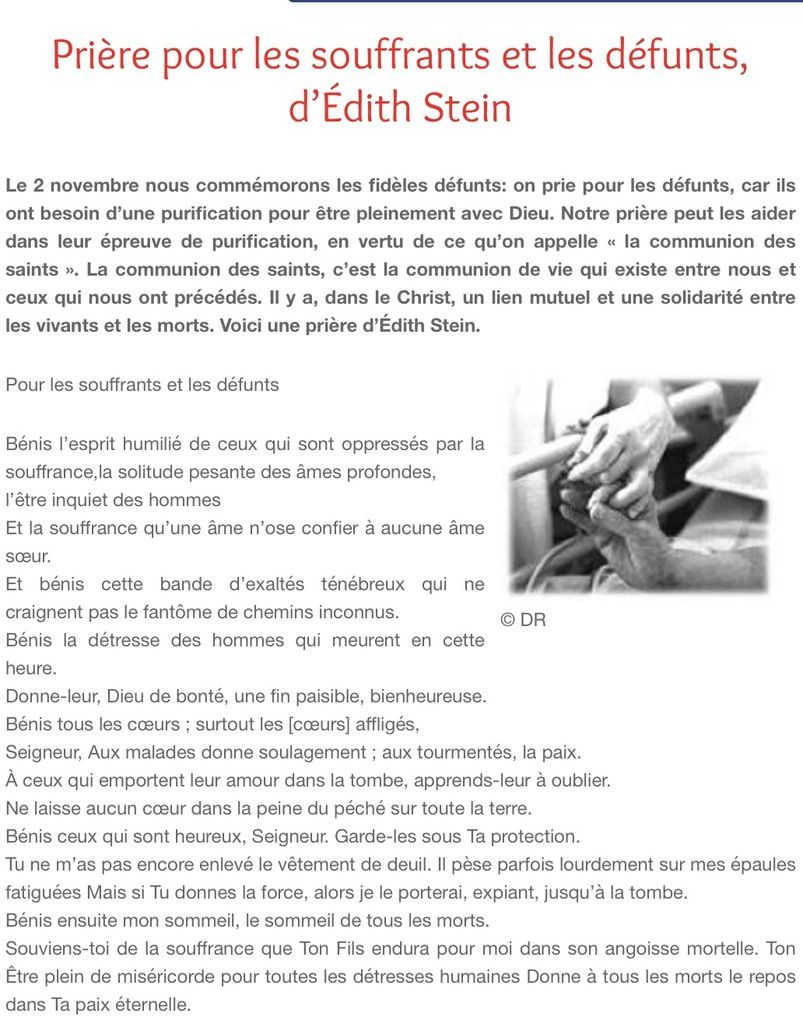 Prière pour les souffrants et les défunts, d'Édith Stein

Le 2 novembre nous commémorons les fidèles défunts: on prie pour les défunts, car ils ont besoin d'une purification pour être pleinement avec Dieu. Notre prière peut les aider dans leur épreuve de purification, en vertu de ce qu'on appelle « la communion des saints ». La communion des saints, c'est la communion de vie qui existe entre nous et ceux qui nous ont précédés. Il y a, dans le Christ, un lien mutuel et une solidarité entre les vivants et les morts. Voici une prière d'Édith Stein.

Pour les souffrants et les défunts

Bénis l'esprit humilié de ceux qui sont oppressés par la souffrance,la solitude pesante des âmes profondes,
l'être inquiet des hommes
Et la souffrance qu'une âme n'ose confier à aucune âme sœur.
Et bénis cette bande d'exaltés ténébreux qui ne craignent pas le fantôme de chemins inconnus.
Bénis la détresse des hommes qui meurent en cette heure.
Donne-leur, Dieu de bonté, une fin paisible, bienheureuse.
Bénis tous les cœurs ; surtout les [cœurs] affligés,
Seigneur, Aux malades donne soulagement ; aux tourmentés, la paix.
À ceux qui emportent leur amour dans la tombe, apprends-leur à oublier.
Ne laisse aucun cœur dans la peine du péché sur toute la terre.
Bénis ceux qui sont heureux, Seigneur. Garde-les sous Ta protection.
Tu ne m'as pas encore enlevé le vêtement de deuil. Il pèse parfois lourdement sur mes épaules fatiguées Mais si Tu donnes la force, alors je le porterai, expiant, jusqu'à la tombe.
Bénis ensuite mon sommeil, le sommeil de tous les morts.
Souviens-toi de la souffrance que Ton Fils endura pour moi dans son angoisse mortelle. Ton Être plein de miséricorde pour toutes les détresses humaines Donne à tous les morts le repos dans Ta paix éternelle.

© DR